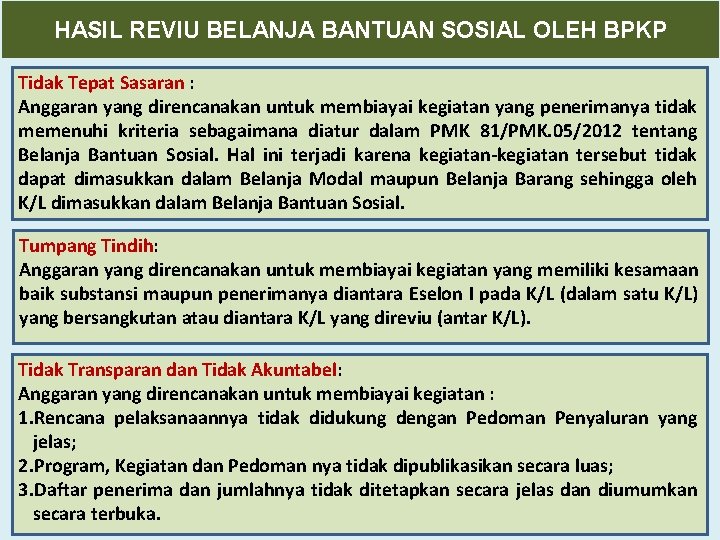 HASIL REVIU BELANJA BANTUAN SOSIAL OLEH BPKP

Tidak Tepat Sasaran :
Anggaran yang direncanakan untuk membiayai kegiatan yang penerimanya tidak memenuhi kriteria sebagaimana diatur dalam PMK 81/PMK.05/2012 tentang Belanja Bantuan Sosial. Hal ini terjadi karena kegiatan-kegiatan tersebut tidak dapat dimasukkan dalam Belanja Modal maupun Belanja Barang sehingga oleh K/L dimasukkan dalam Belanja Bantuan Sosial.

Tumpang Tindih:
Anggaran yang direncanakan untuk membiayai kegiatan yang memiliki kesamaan baik substansi maupun penerimanya diantara Eselon I pada K/L (dalam satu K/L) yang bersangkutan atau diantara K/L yang direviu (antar K/L).

Tidak Transparan dan Tidak Akuntabel:
Anggaran yang direncanakan untuk membiayai kegiatan :
1.Rencana pelaksanaannya tidak didukung dengan Pedoman Penyaluran yang jelas;
2.Program, Kegiatan dan Pedoman nya tidak dipublikasikan secara luas;
3.Daftar penerima dan jumlahnya tidak ditetapkan secara jelas dan diumumkan secara terbuka.